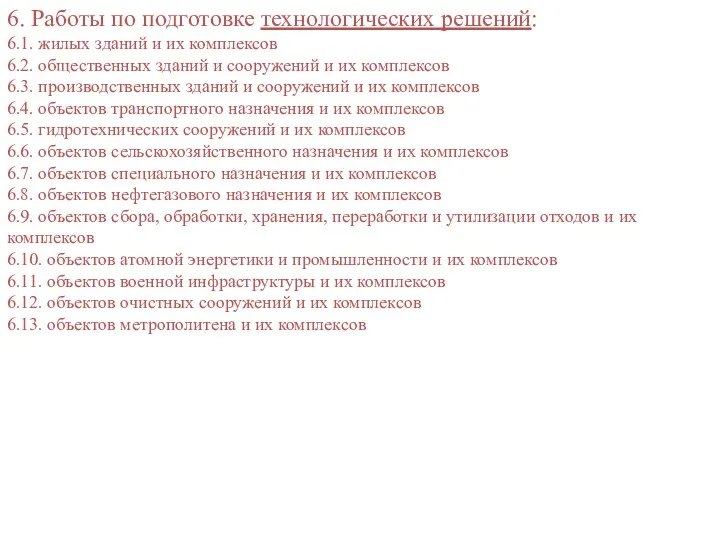 6. Работы по подготовке технологических решений:
6.1. жилых зданий и их комплексов
6.2. общественных зданий и сооружений и их комплексов
6.3. производственных зданий и сооружений и их комплексов
6.4. объектов транспортного назначения и их комплексов
6.5. гидротехнических сооружений и их комплексов
6.6. объектов сельскохозяйственного назначения и их комплексов
6.7. объектов специального назначения и их комплексов
6.8. объектов нефтегазового назначения и их комплексов
6.9. объектов сбора, обработки, хранения, переработки и утилизации отходов и их комплексов
6.10. объектов атомной энергетики и промышленности и их комплексов
6.11. объектов военной инфраструктуры и их комплексов
6.12. объектов очистных сооружений и их комплексов
6.13. объектов метрополитена и их комплексов